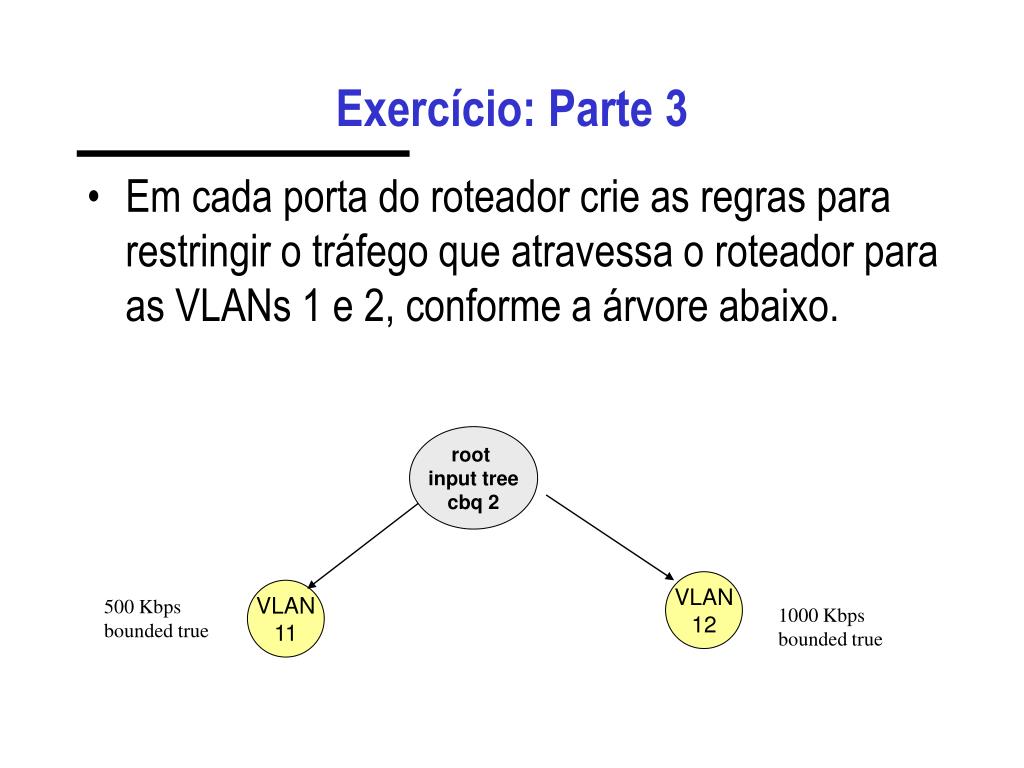 Exercício: Parte 3

• Em cada porta do roteador crie as regras para restringir o tráfego que atravessa o roteador para as VLANs 1 e 2, conforme a árvore abaixo.

root
input tree
cbq 2

500 Kbps
bounded true

VLAN
11

VLAN
12

1000 Kbps
bounded true